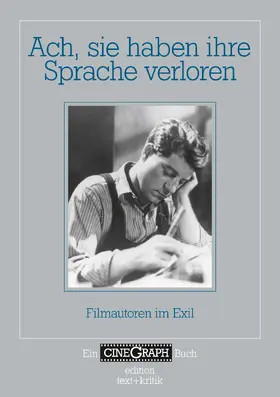 Ach, sie haben ihre Sprache verloren

Filmautoren im Exil

Ein CINEGRAPH Buch

edition
text+kritik